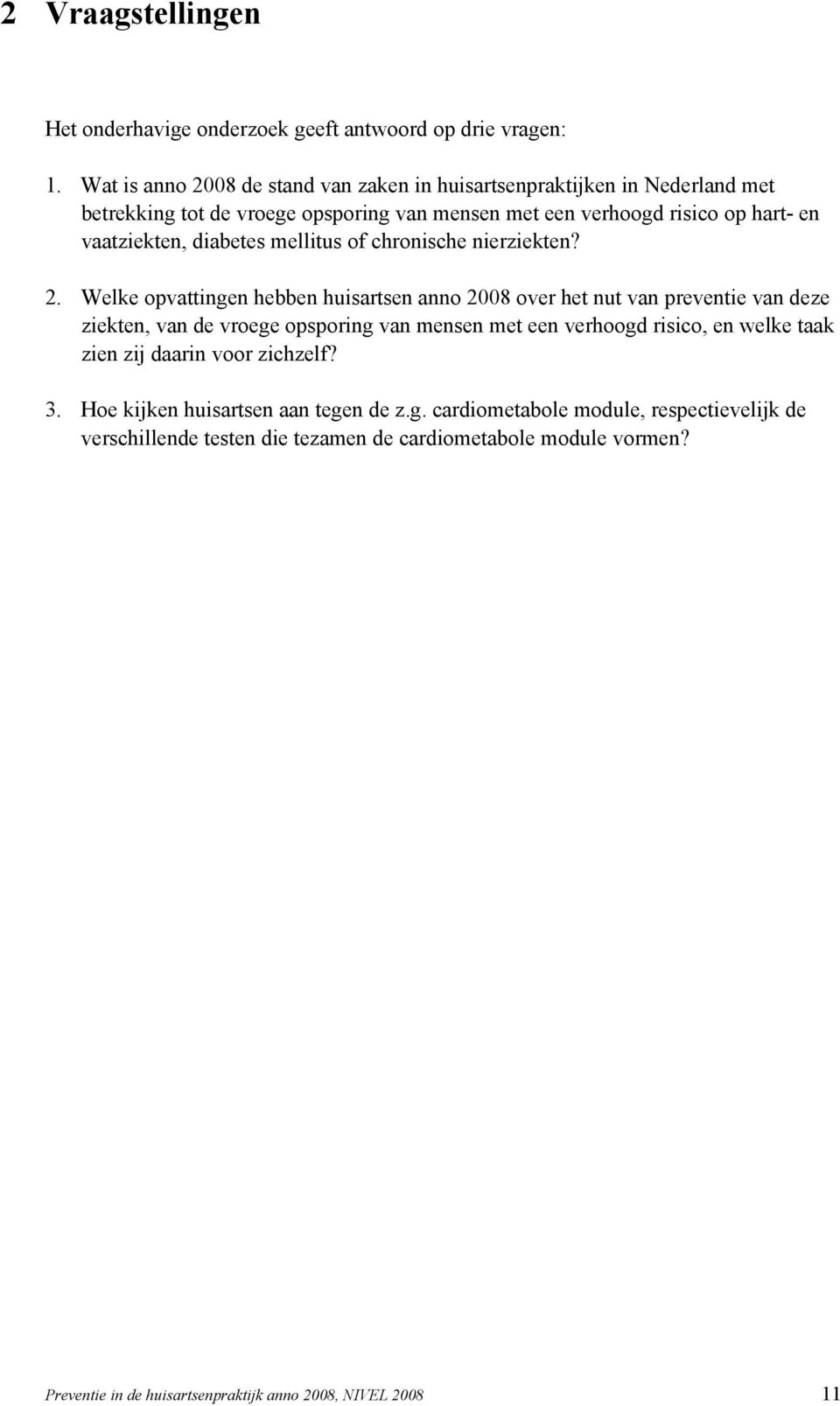 2 Vraagstellingen

Het onderhavige onderzoek geeft antwoord op drie vragen:

1. Wat is anno 2008 de stand van zaken in huisartsenpraktijken in Nederland met betrekking tot de vroege opsporing van mensen met een verhoogd risico op hart- en vaatziekten, diabetes mellitus of chronische nierziekten?

2. Welke opvattingen hebben huisartsen anno 2008 over het nut van preventie van deze ziekten, van de vroege opsporing van mensen met een verhoogd risico, en welke taak zien zij daarin voor zichzelf?

3. Hoe kijken huisartsen aan tegen de z.g. cardiometabole module, respectievelijk de verschillende testen die tezamen de cardiometabole module vormen?

Preventie in de huisartsenpraktijk anno 2008, NIVEL 2008 11